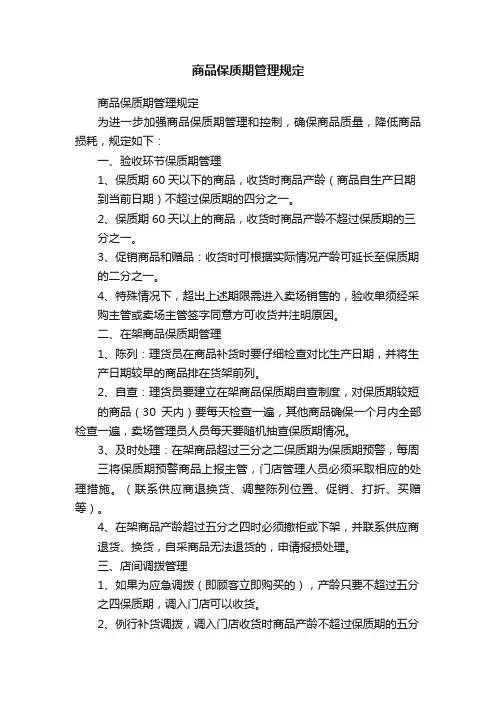 商品保质期管理规定

商品保质期管理规定

为进一步加强商品保质期管理和控制，确保商品质量，降低商品损耗，规定如下：

一、验收环节保质期管理

1、保质期 60 天以下的商品，收货时商品产龄（商品自生产日期到当前日期）不超过保质期的四分之一。

2、保质期 60 天以上的商品，收货时商品产龄不超过保质期的三分之一。

3、促销商品和赠品：收货时可根据实际情况产龄可延长至保质期的二分之一。

4、特殊情况下，超出上述期限需进入卖场销售的，验收单须经采购主管或卖场主管签字同意方可收货并注明原因。

二、在架商品保质期管理

1、陈列：理货员在商品补货时要仔细检查对比生产日期，并将生产日期较早的商品排在货架前列。

2、自查：理货员要建立在架商品保质期自查制度，对保质期较短的商品（30 天内）要每天检查一遍，其他商品确保一个月内全部检查一遍，卖场管理员人员每天要随机抽查保质期情况。

3、及时处理：在架商品超过三分之二保质期为保质期预警，每周三将保质期预警商品上报主管，门店管理人员必须采取相应的处理措施。（联系供应商退换货、调整陈列位置、促销、打折、买赠等）。

4、在架商品产龄超过五分之四时必须撤柜或下架，并联系供应商退货、换货，自采商品无法退货的，申请报损处理。

三、店间调拨管理

1、如果为应急调拨（即顾客立即购买的），产龄只要不超过五分之四保质期，调入门店可以收货。

2、例行补货调拨，调入门店收货时商品产龄不超过保质期的五分